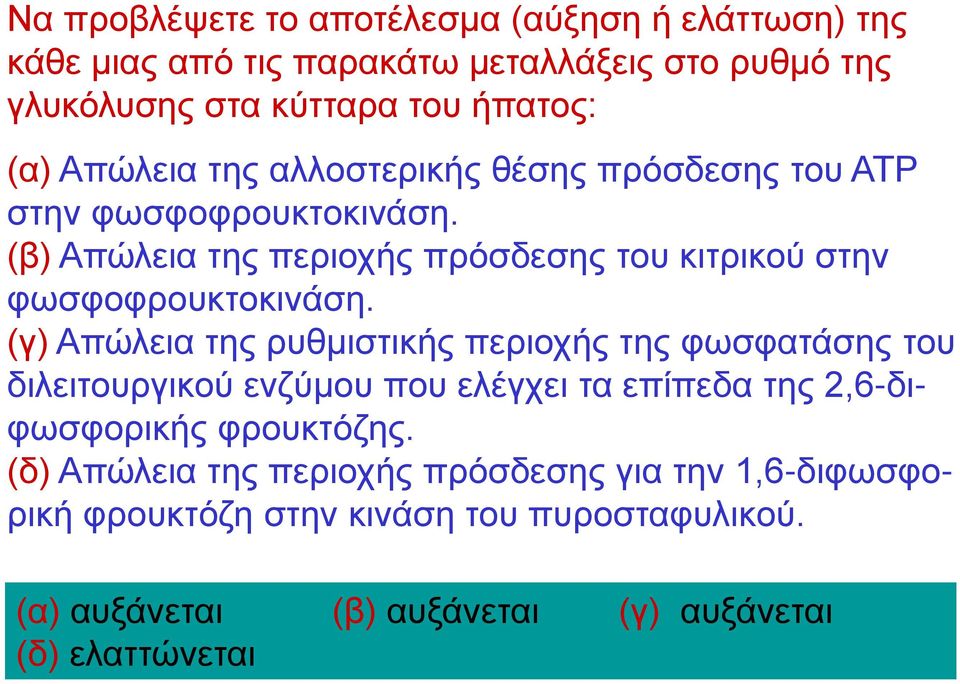 Να προβλέψετε το αποτέλεσμα (αύξηση ή ελάττωση) της κάθε μιας από τις παρακάτω μεταλλάξεις στο ρυθμό της γλυκόλυσης στα κύτταρα του ήπατος:

(α) Απώλεια της αλλοστερικής θέσης πρόσδεσης του ATP στην φωσφοφρουκτοκινάση.
(β) Απώλεια της περιοχής πρόσδεσης του κιτρικού στην φωσφοφρουκτοκινάση.
(γ) Απώλεια της ρυθμιστικής περιοχής της φωσφατάσης του διλειτουργικού ενζύμου που ελέγχει τα επίπεδα της 2,6-διφωσφορικής φρουκτόζης.
(δ) Απώλεια της περιοχής πρόσδεσης για την 1,6-διφωσφορική φρουκτόζη στην κινάση του πυροσταφυλικού.

(α) αυξάνεται (β) αυξάνεται (γ) αυξάνεται
(δ) ελαττώνεται